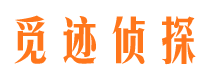 觅迹侦探